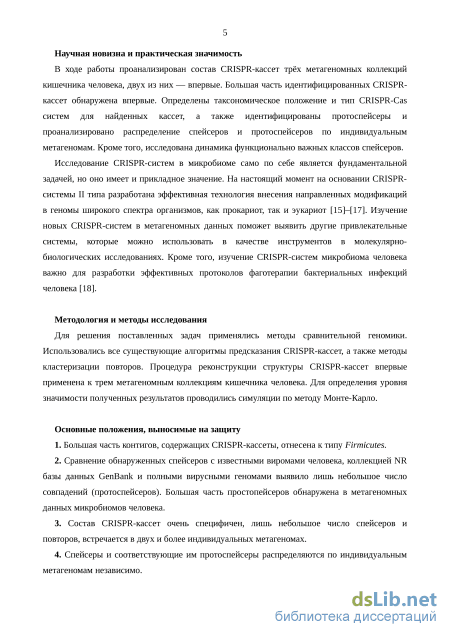 5

Научная новизна и практическая значимость

В ходе работы проанализирован состав CRISPR-кассет трёх метагеномных коллекций кишечника человека, двух из них — впервые. Большая часть идентифицированных CRISPR-кассет обнаружена впервые. Определены таксономическое положение и тип CRISPR-Cas систем для найденных кассет, а также идентифицированы протоспейсеры и проанализировано распределение спейсеров и протоспейсеров по индивидуальным метагеномам. Кроме того, исследована динамика функционально важных классов спейсеров.

Исследование CRISPR-систем в микробиоме само по себе является фундаментальной задачей, но оно имеет и прикладное значение. На настоящий момент на основании CRISPR-системы II типа разработана эффективная технология внесения направленных модификаций в геномы широкого спектра организмов, как прокариот, так и эукариот [15]–[17]. Изучение новых CRISPR-систем в метагеномных данных поможет выявить другие привлекательные системы, которые можно использовать в качестве инструментов в молекулярно-биологических исследованиях. Кроме того, изучение CRISPR-систем микробиома человека важно для разработки эффективных протоколов фаготерапии бактериальных инфекций человека [18].

Методология и методы исследования

Для решения поставленных задач применялись методы сравнительной геномики. Использовались все существующие алгоритмы предсказания CRISPR-кассет, а также методы кластеризации повторов. Процедура реконструкции структуры CRISPR-кассет впервые применена к трем метагеномным коллекциям кишечника человека. Для определения уровня значимости полученных результатов проводились симуляции по методу Монте-Карло.

Основные положения, выносимые на защиту

1. Большая часть контигов, содержащих CRISPR-кассеты, отнесена к типу Firmicutes.

2. Сравнение обнаруженных спейсеров с известными виромами человека, коллекцией NR базы данных GenBank и полными вирусными геномами выявило лишь небольшое число совпадений (протоспейсеров). Большая часть простопейсеров обнаружена в метагеномных данных микробиомов человека.

3. Состав CRISPR-кассет очень специфичен, лишь небольшое число спейсеров и повторов, встречается в двух и более индивидуальных метагеномах.

4. Спейсеры и соответствующие им протоспейсеры распределяются по индивидуальным метагеномам независимо.

dsLib.net
библиотека диссертаций